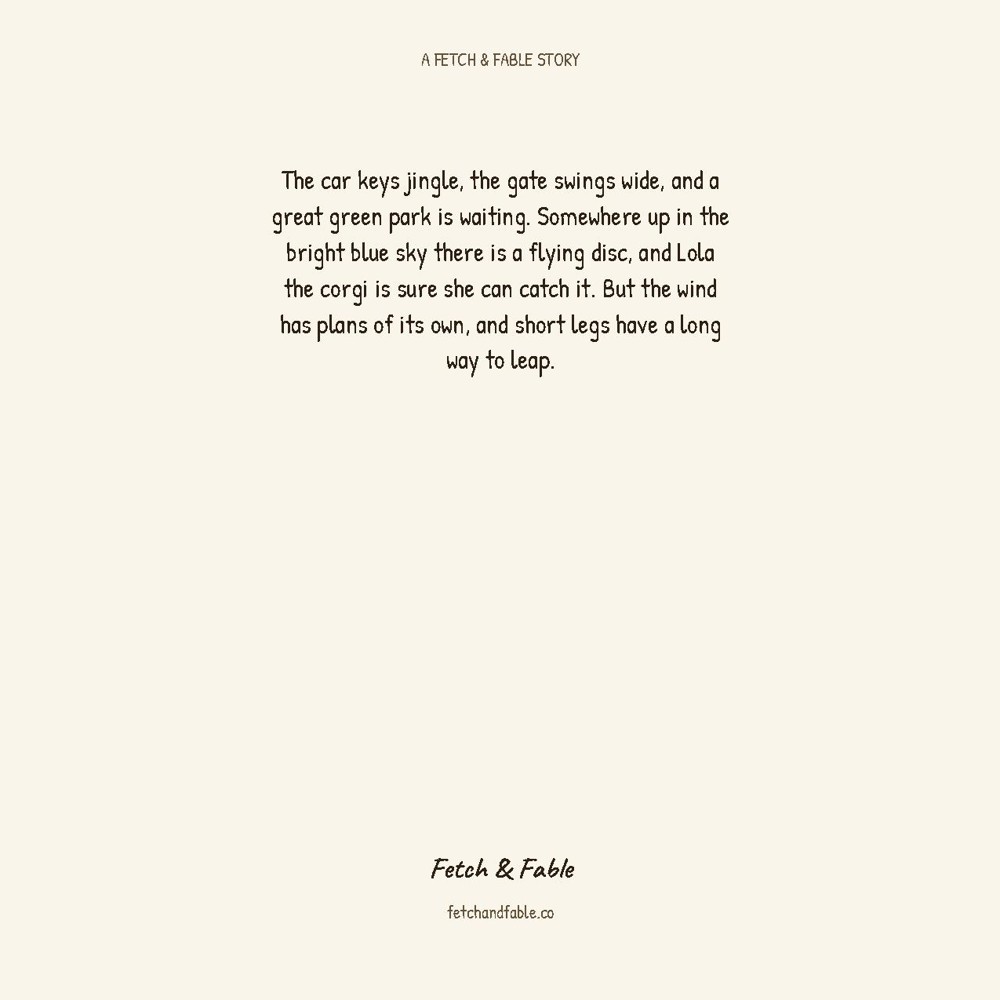 A FETCH & FABLE STORY

The car keys jingle, the gate swings wide, and a great green park is waiting. Somewhere up in the bright blue sky there is a flying disc, and Lola the corgi is sure she can catch it. But the wind has plans of its own, and short legs have a long way to leap.

Fetch & Fable

fetchandfable.co